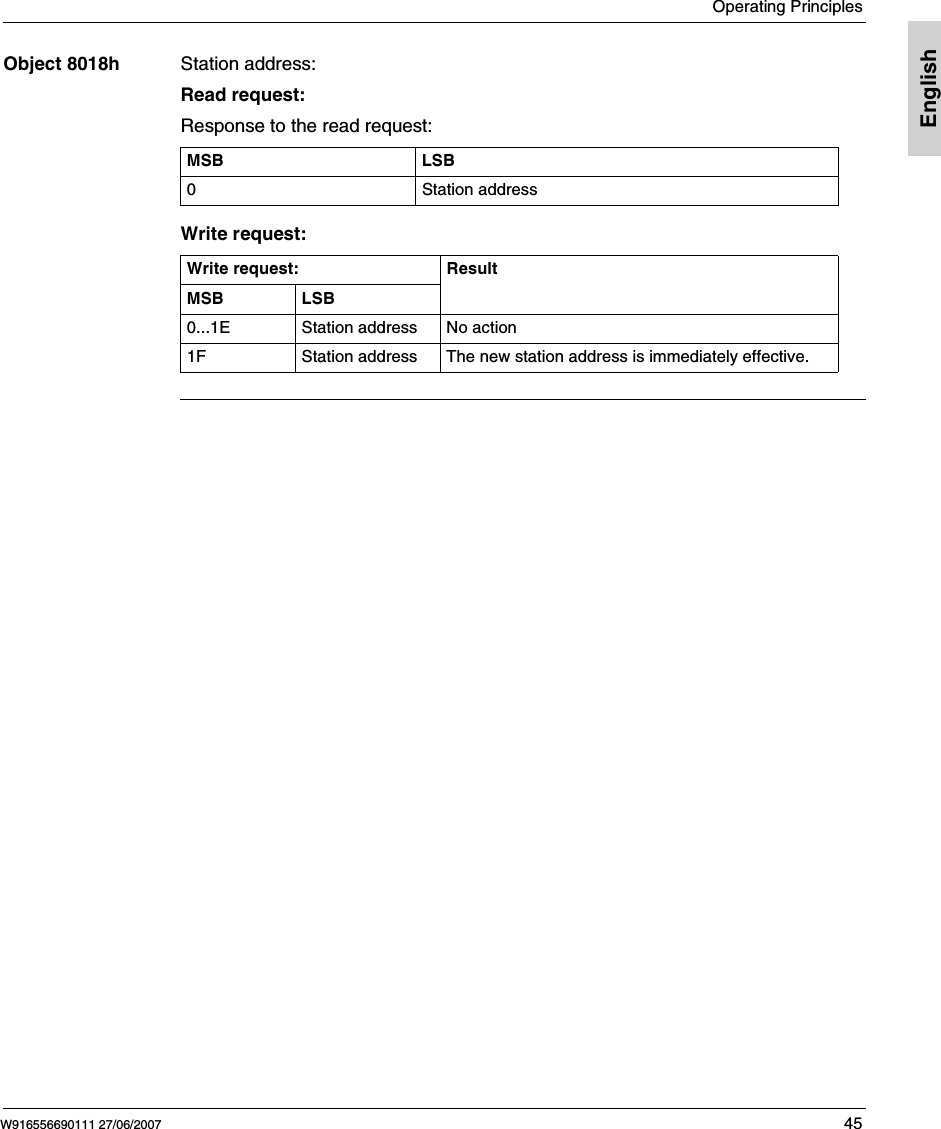 Operating Principles

English

Object 8018h

Station address:

Read request:

Response to the read request:

| MSB | LSB |
|---|---|
| 0 | Station address |

Write request:

| Write request: | | Result |
|---|---|---|
| MSB | LSB | |
| 0...1E | Station address | No action |
| 1F | Station address | The new station address is immediately effective. |

W916556690111 27/06/2007

45